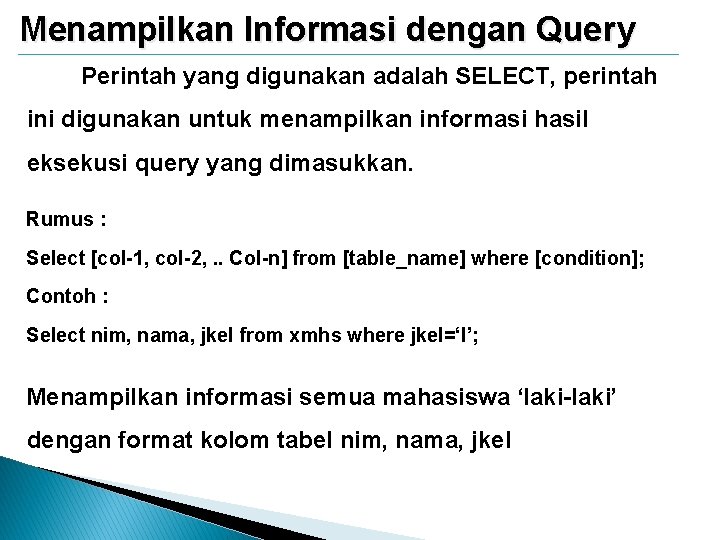 Menampilkan Informasi dengan Query

Perintah yang digunakan adalah SELECT, perintah ini digunakan untuk menampilkan informasi hasil eksekusi query yang dimasukkan.

Rumus :

Select [col-1, col-2, .. Col-n] from [table_name] where [condition];

Contoh :

Select nim, nama, jkel from xmhs where jkel=‘l’;

Menampilkan informasi semua mahasiswa ‘laki-laki’ dengan format kolom tabel nim, nama, jkel